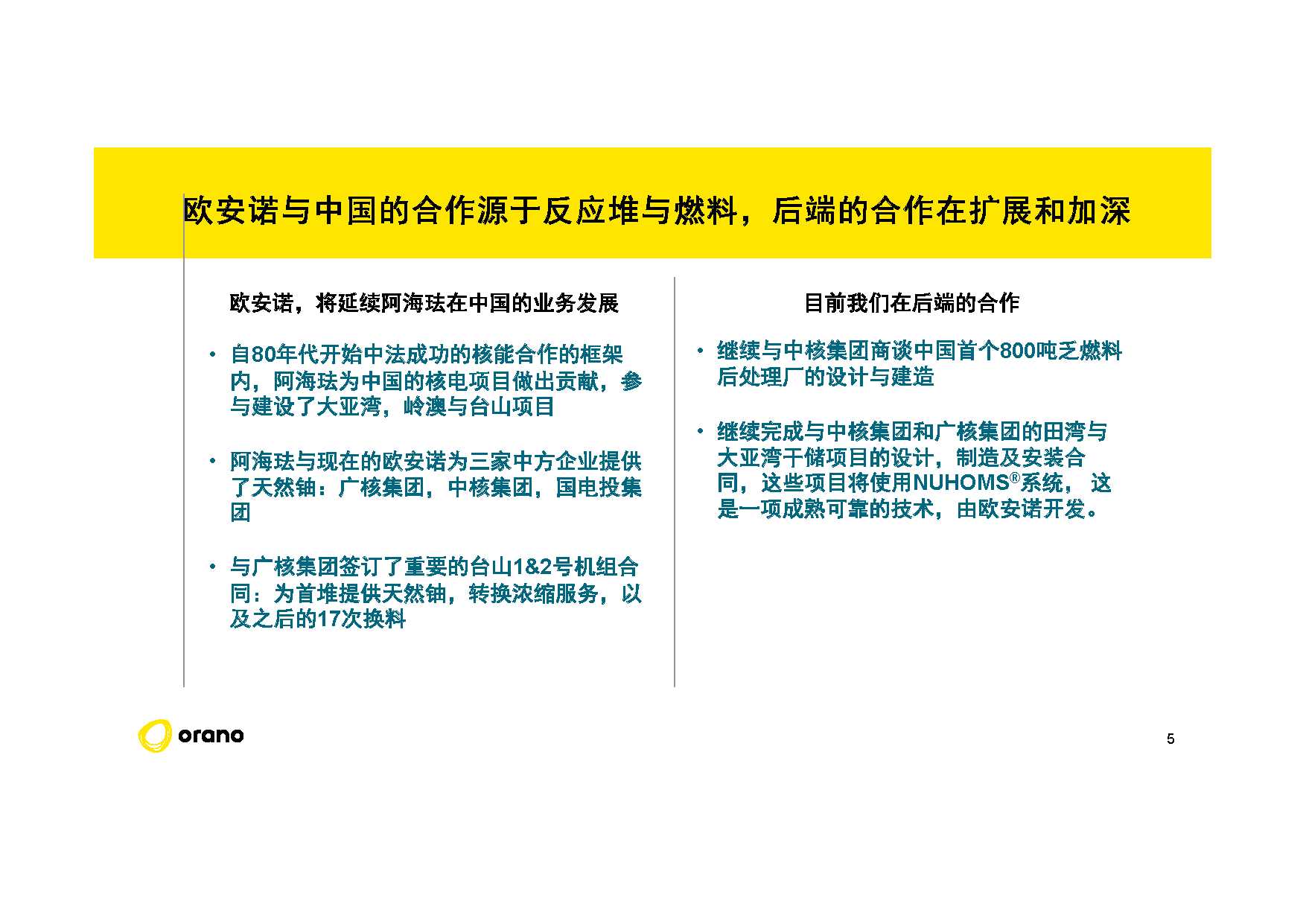 欧安诺与中国的合作源于反应堆与燃料，后端的合作在扩展和加深

欧安诺，将延续阿海珐在中国的业务发展

• 自80年代开始中法成功的核能合作的框架内，阿海珐为中国的核电项目做出贡献，参与建设了大亚湾，岭澳与台山项目

• 阿海珐与现在的欧安诺为三家中方企业提供了天然铀：广核集团，中核集团，国电投集团

• 与广核集团签订了重要的台山1&2号机组合同：为首堆提供天然铀，转换浓缩服务，以及之后的17次换料

目前我们在后端的合作

• 继续与中核集团商谈中国首个800吨乏燃料后处理厂的设计与建造

• 继续完成与中核集团和广核集团的田湾与大亚湾干储项目的设计，制造及安装合同，这些项目将使用NUHOMS®系统， 这是一项成熟可靠的技术，由欧安诺开发。

orano

5